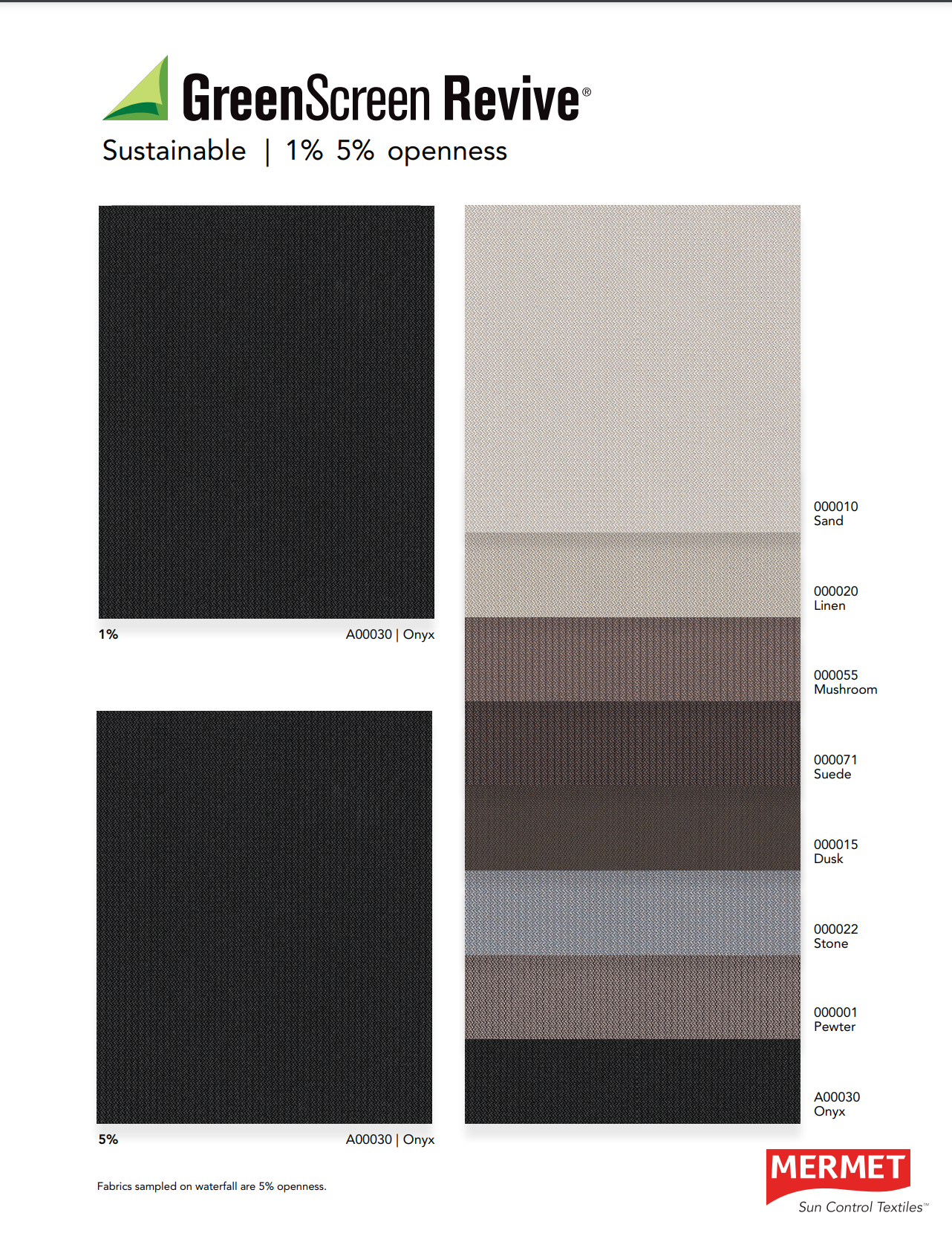 GreenScreen Revive®

Sustainable | 1% 5% openness

1%

A00030 | Onyx

5%

A00030 | Onyx

000010
Sand

000020
Linen

000055
Mushroom

000071
Suede

000015
Dusk

000022
Stone

000001
Pewter

A00030
Onyx

Fabrics sampled on waterfall are 5% openness.

MERMET
Sun Control Textiles™